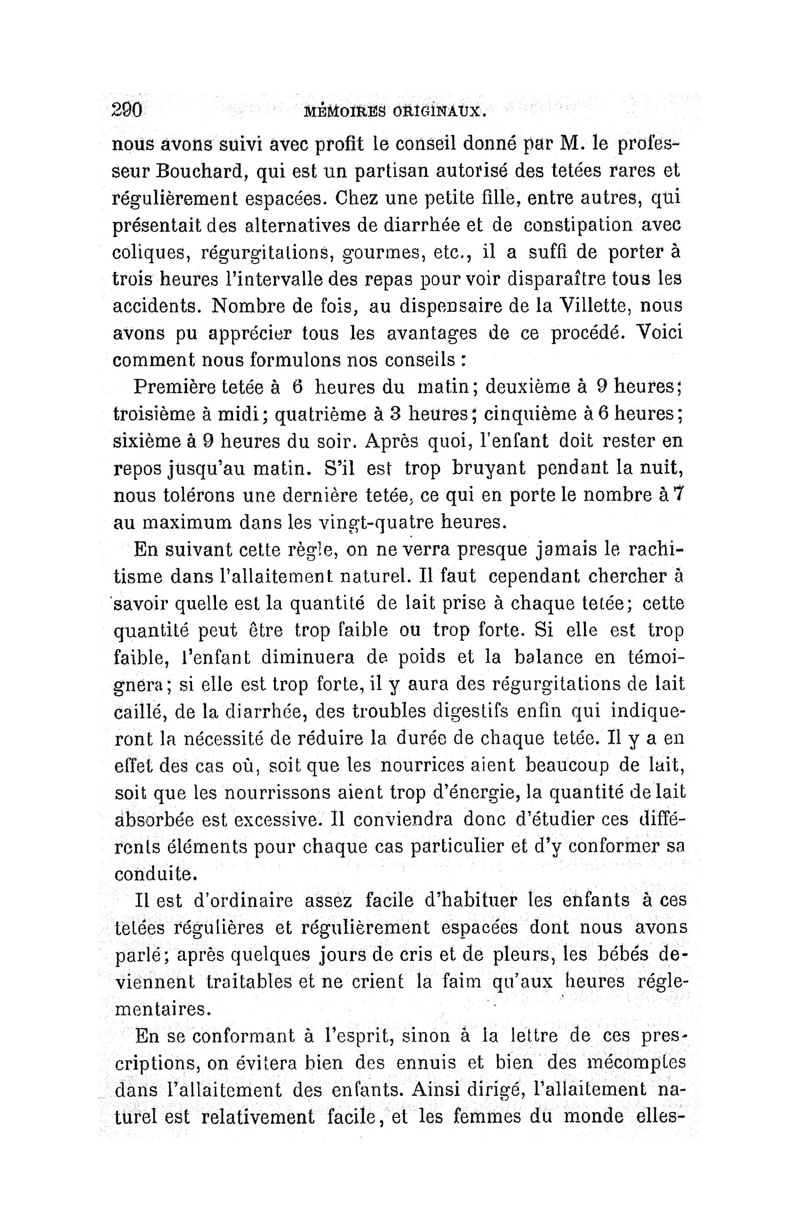 290 MÉMOIRES ORIGINAUX.

nous avons suivi avec profit le conseil donné par M. le professeur Bouchard, qui est un partisan autorisé des tetées rares et régulièrement espacées. Chez une petite fille, entre autres, qui présentait des alternatives de diarrhée et de constipation avec coliques, régurgitations, gourmes, etc., il a suffi de porter à trois heures l'intervalle des repas pour voir disparaître tous les accidents. Nombre de fois, au dispensaire de la Villette, nous avons pu apprécier tous les avantages de ce procédé. Voici comment nous formulons nos conseils :

Première tetée à 6 heures du matin; deuxième à 9 heures; troisième à midi; quatrième à 3 heures; cinquième à 6 heures; sixième à 9 heures du soir. Après quoi, l'enfant doit rester en repos jusqu'au matin. S'il est trop bruyant pendant la nuit, nous tolérons une dernière tetée, ce qui en porte le nombre à 7 au maximum dans les vingt-quatre heures.

En suivant cette règle, on ne verra presque jamais le rachitisme dans l'allaitement naturel. Il faut cependant chercher à savoir quelle est la quantité de lait prise à chaque tetée; cette quantité peut être trop faible ou trop forte. Si elle est trop faible, l'enfant diminuera de poids et la balance en témoignera; si elle est trop forte, il y aura des régurgitations de lait caillé, de la diarrhée, des troubles digestifs enfin qui indiqueront la nécessité de réduire la durée de chaque tetée. Il y a en effet des cas où, soit que les nourrices aient beaucoup de lait, soit que les nourrissons aient trop d'énergie, la quantité de lait absorbée est excessive. Il conviendra donc d'étudier ces différents éléments pour chaque cas particulier et d'y conformer sa conduite.

Il est d'ordinaire assez facile d'habituer les enfants à ces tetées régulières et régulièrement espacées dont nous avons parlé; après quelques jours de cris et de pleurs, les bébés deviennent traitables et ne crient la faim qu'aux heures réglementaires.

En se conformant à l'esprit, sinon à la lettre de ces prescriptions, on évitera bien des ennuis et bien des mécomptes dans l'allaitement des enfants. Ainsi dirigé, l'allaitement naturel est relativement facile, et les femmes du monde elles-